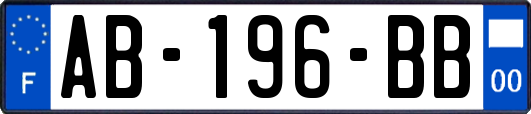 F
AB-196-BB
00